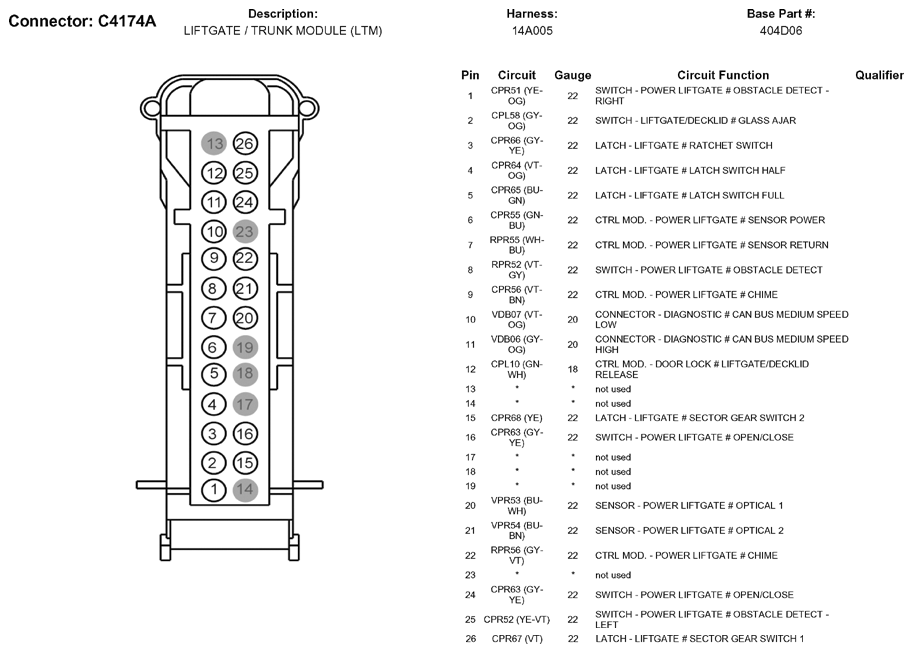 Connector: C4174A

Description:
LIFTGATE / TRUNK MODULE (LTM)

Harness:
14A005

Base Part #:
404D06

13 26 12 25 11 24 10 23 9 22 8 21 7 20 6 19 5 18 4 17 3 16 2 15 1 14

| Pin | Circuit | Gauge | Circuit Function | Qualifier |
|---|---|---|---|---|
| 1 | CPR51 (YE-OG) | 22 | SWITCH - POWER LIFTGATE # OBSTACLE DETECT - RIGHT | |
| 2 | CPL58 (GY-OG) | 22 | SWITCH - LIFTGATE/DECKLID # GLASS AJAR | |
| 3 | CPR66 (GY-YE) | 22 | LATCH - LIFTGATE # RATCHET SWITCH | |
| 4 | CPR64 (VT-OG) | 22 | LATCH - LIFTGATE # LATCH SWITCH HALF | |
| 5 | CPR65 (BU-GN) | 22 | LATCH - LIFTGATE # LATCH SWITCH FULL | |
| 6 | CPR55 (GN-BU) | 22 | CTRL MOD. - POWER LIFTGATE # SENSOR POWER | |
| 7 | RPR55 (WH-BU) | 22 | CTRL MOD. - POWER LIFTGATE # SENSOR RETURN | |
| 8 | RPR52 (VT-GY) | 22 | SWITCH - POWER LIFTGATE # OBSTACLE DETECT | |
| 9 | CPR56 (VT-BN) | 22 | CTRL MOD. - POWER LIFTGATE # CHIME | |
| 10 | VDB07 (VT-OG) | 20 | CONNECTOR - DIAGNOSTIC # CAN BUS MEDIUM SPEED LOW | |
| 11 | VDB06 (GY-OG) | 20 | CONNECTOR - DIAGNOSTIC # CAN BUS MEDIUM SPEED HIGH | |
| 12 | CPL10 (GN-WH) | 18 | CTRL MOD. - DOOR LOCK # LIFTGATE/DECKLID RELEASE | |
| 13 | * | * | not used | |
| 14 | * | * | not used | |
| 15 | CPR68 (YE) | 22 | LATCH - LIFTGATE # SECTOR GEAR SWITCH 2 | |
| 16 | CPR63 (GY-YE) | 22 | SWITCH - POWER LIFTGATE # OPEN/CLOSE | |
| 17 | * | * | not used | |
| 18 | * | * | not used | |
| 19 | * | * | not used | |
| 20 | VPR53 (BU-WH) | 22 | SENSOR - POWER LIFTGATE # OPTICAL 1 | |
| 21 | VPR54 (BU-BN) | 22 | SENSOR - POWER LIFTGATE # OPTICAL 2 | |
| 22 | RPR56 (GY-VT) | 22 | CTRL MOD. - POWER LIFTGATE # CHIME | |
| 23 | * | * | not used | |
| 24 | CPR63 (GY-YE) | 22 | SWITCH - POWER LIFTGATE # OPEN/CLOSE | |
| 25 | CPR52 (YE-VT) | 22 | SWITCH - POWER LIFTGATE # OBSTACLE DETECT - LEFT | |
| 26 | CPR67 (VT) | 22 | LATCH - LIFTGATE # SECTOR GEAR SWITCH 1 | |